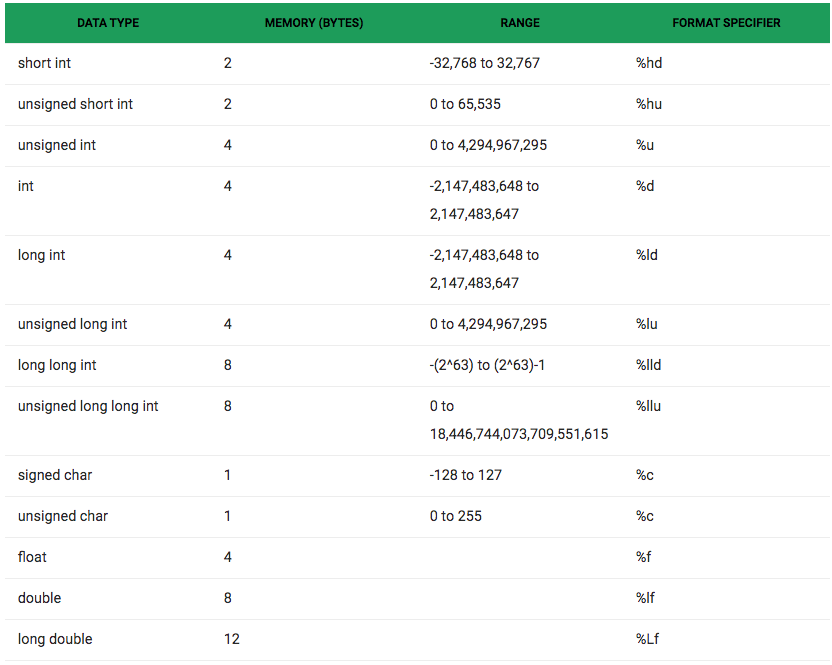 | DATA TYPE | MEMORY (BYTES) | RANGE | FORMAT SPECIFIER |
|---|---|---|---|
| short int | 2 | -32,768 to 32,767 | %hd |
| unsigned short int | 2 | 0 to 65,535 | %hu |
| unsigned int | 4 | 0 to 4,294,967,295 | %u |
| int | 4 | -2,147,483,648 to 2,147,483,647 | %d |
| long int | 4 | -2,147,483,648 to 2,147,483,647 | %ld |
| unsigned long int | 4 | 0 to 4,294,967,295 | %lu |
| long long int | 8 | -(2^63) to (2^63)-1 | %lld |
| unsigned long long int | 8 | 0 to 18,446,744,073,709,551,615 | %llu |
| signed char | 1 | -128 to 127 | %c |
| unsigned char | 1 | 0 to 255 | %c |
| float | 4 | | %f |
| double | 8 | | %lf |
| long double | 12 | | %Lf |